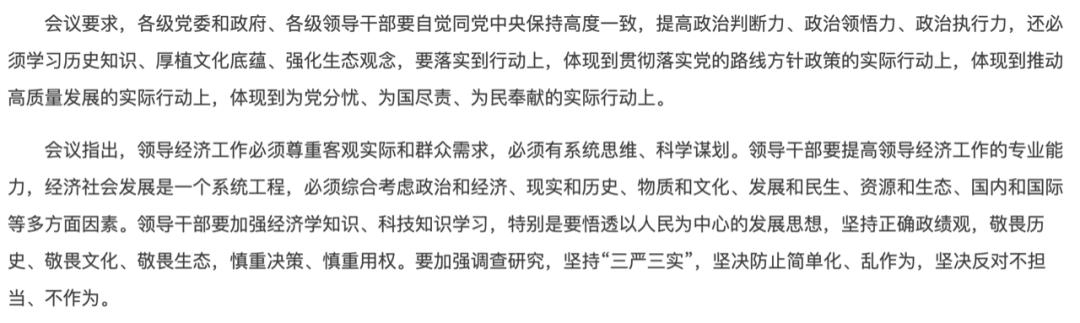 会议要求，各级党委和政府、各级领导干部要自觉同党中央保持高度一致，提高政治判断力、政治领悟力、政治执行力，还必须学习历史知识、厚植文化底蕴、强化生态观念，要落实到行动上，体现到贯彻落实党的路线方针政策的实际行动上，体现到推动高质量发展的实际行动上，体现到为党分忧、为国尽责、为民奉献的实际行动上。

会议指出，领导经济工作必须尊重客观实际和群众需求，必须有系统思维、科学谋划。领导干部要提高领导经济工作的专业能力，经济社会发展是一个系统工程，必须综合考虑政治和经济、现实和历史、物质和文化、发展和民生、资源和生态、国内和国际等多方面因素。领导干部要加强经济学知识、科技知识学习，特别是要悟透以人民为中心的发展思想，坚持正确政绩观，敬畏历史、敬畏文化、敬畏生态，慎重决策、慎重用权。要加强调查研究，坚持“三严三实”，坚决防止简单化、乱作为，坚决反对不担当、不作为。